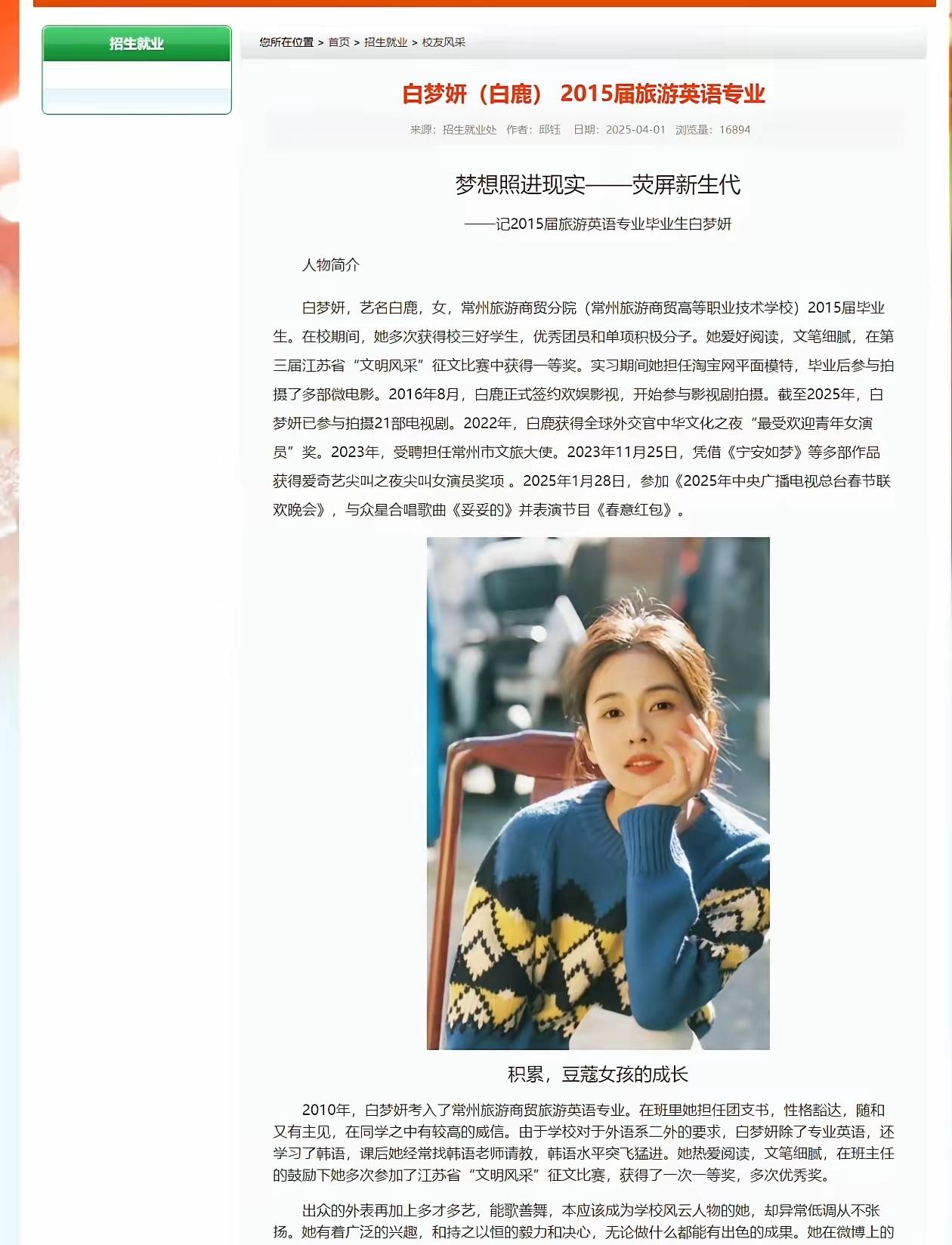 招生就业

您所在位置 > 首页 > 招生就业 > 校友风采

白梦妍（白鹿） 2015届旅游英语专业

来源：招生就业处 作者：邱钰 日期：2025-04-01 浏览量：16894

梦想照进现实——荧屏新生代

——记2015届旅游英语专业毕业生白梦妍

人物简介

白梦妍，艺名白鹿，女，常州旅游商贸分院（常州旅游商贸高等职业技术学校）2015届毕业生。在校期间，她多次获得校三好学生，优秀团员和单项积极分子。她爱好阅读，文笔细腻，在第三届江苏省“文明风采”征文比赛中获得一等奖。实习期间她担任淘宝网平面模特，毕业后参与拍摄了多部微电影。2016年8月，白鹿正式签约欢娱影视，开始参与影视剧拍摄。截至2025年，白梦妍已参与拍摄21部电视剧。2022年，白鹿获得全球外交官中华文化之夜“最受欢迎青年女演员”奖。2023年，受聘担任常州市文旅大使。2023年11月25日，凭借《宁安如梦》等多部作品获得爱奇艺尖叫之夜尖叫女演员奖项 。2025年1月28日，参加《2025年中央广播电视总台春节联欢晚会》，与众星合唱歌曲《妥妥的》并表演节目《春意红包》。

积累，豆蔻女孩的成长

2010年，白梦妍考入了常州旅游商贸旅游英语专业。在班里她担任团支书，性格豁达，随和又有主见，在同学之中有较高的威信。由于学校对于外语系二外的要求，白梦妍除了专业英语，还学习了韩语，课后她经常找韩语老师请教，韩语水平突飞猛进。她热爱阅读，文笔细腻，在班主任的鼓励下她多次参加了江苏省“文明风采”征文比赛，获得了一次一等奖，多次优秀奖。

出众的外表再加上多才多艺，能歌善舞，本应该成为学校风云人物的她，却异常低调从不张扬。她有着广泛的兴趣，和持之以恒的毅力和决心，无论做什么都能有出色的成果。她在微博上的